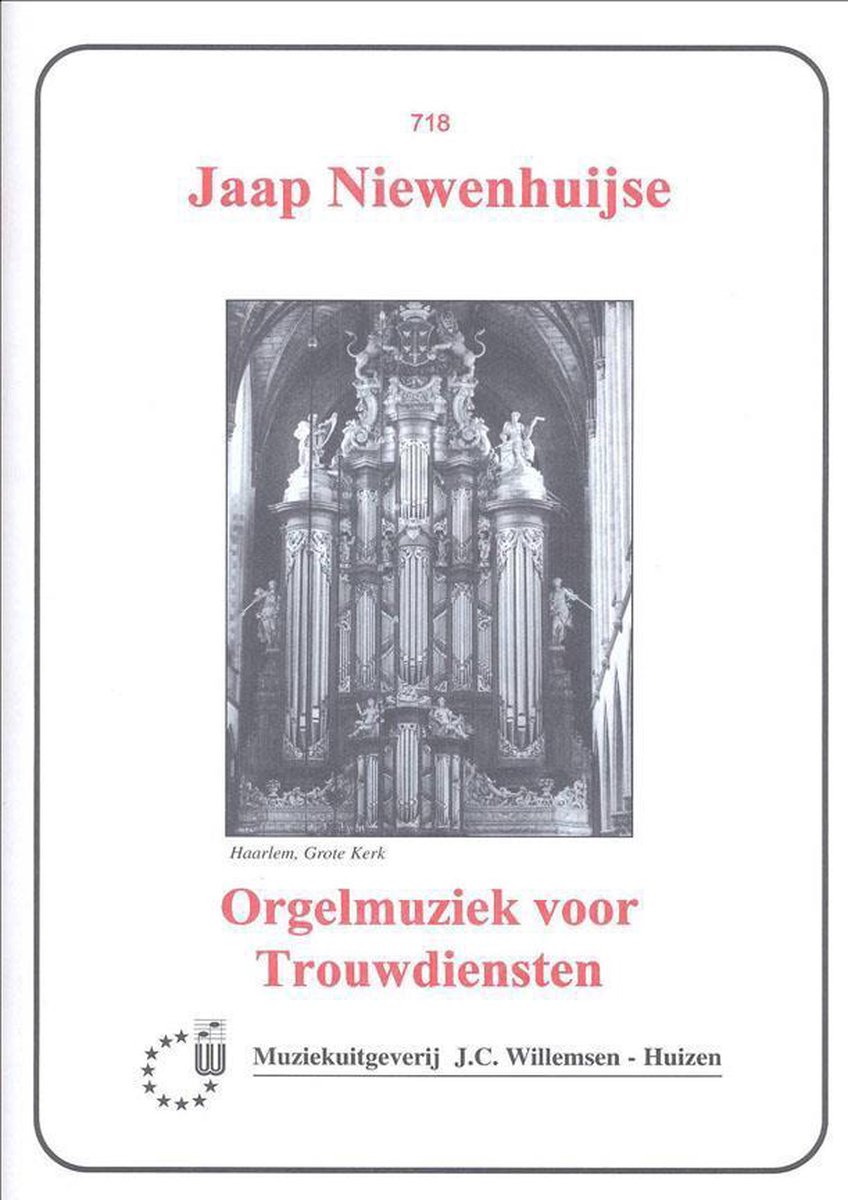 718

Jaap Niewenhuijse

Haarlem, Grote Kerk

Orgelmuziek voor Trouwdiensten

Muziekuitgeverij J.C. Willemsen - Huizen